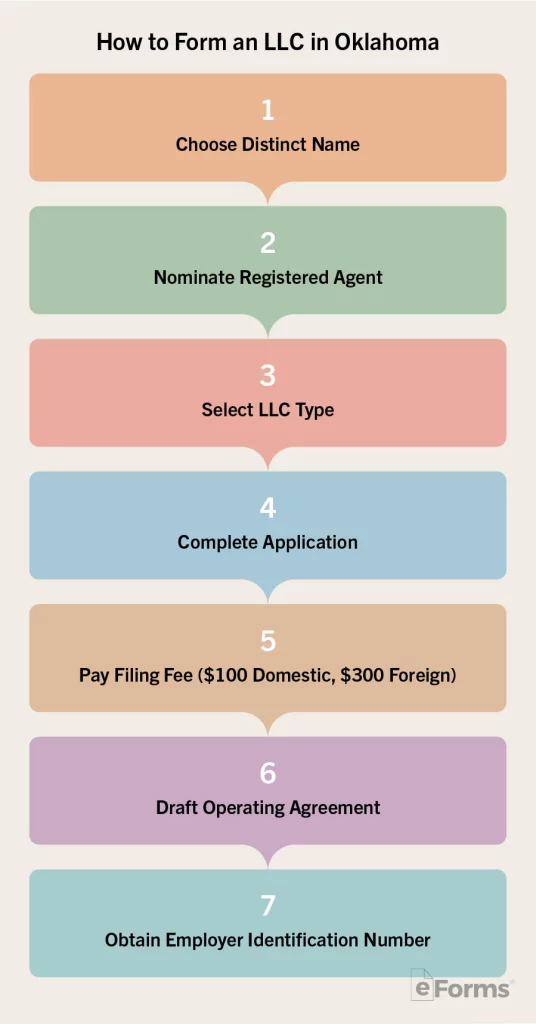 How to Form an LLC in Oklahoma

1
Choose Distinct Name

2
Nominate Registered Agent

3
Select LLC Type

4
Complete Application

5
Pay Filing Fee (\$100 Domestic, \$300 Foreign)

6
Draft Operating Agreement

7
Obtain Employer Identification Number

eForms